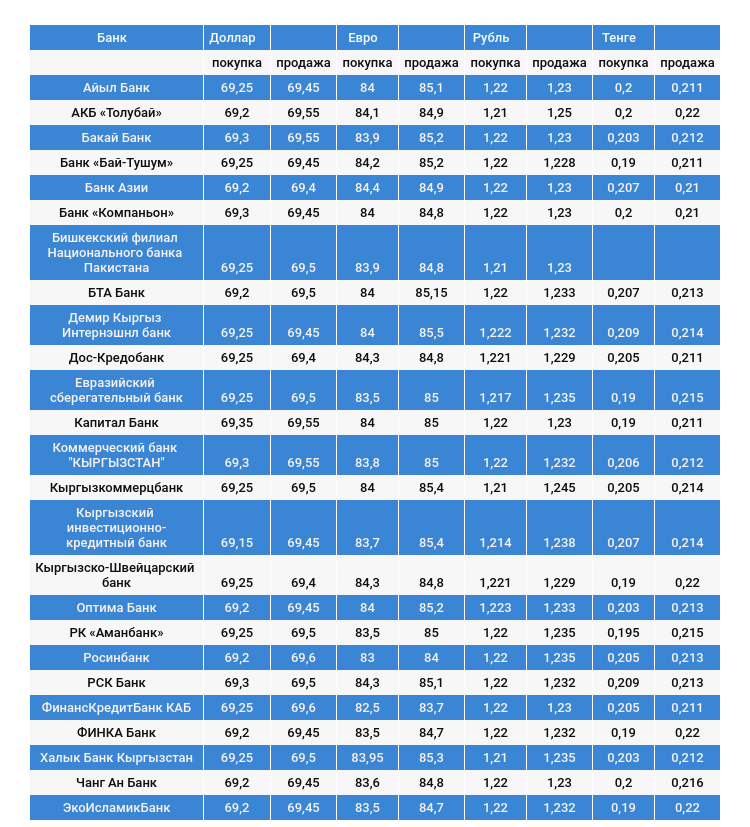 | Банк | Доллар | | Евро | | Рубль | | Тенге | |
|---|---|---|---|---|---|---|---|---|
| | покупка | продажа | покупка | продажа | покупка | продажа | покупка | продажа |
| Айыл Банк | 69,25 | 69,45 | 84 | 85,1 | 1,22 | 1,23 | 0,2 | 0,211 |
| АКБ «Толубай» | 69,2 | 69,55 | 84,1 | 84,9 | 1,21 | 1,25 | 0,2 | 0,22 |
| Бакай Банк | 69,3 | 69,55 | 83,9 | 85,2 | 1,22 | 1,23 | 0,203 | 0,212 |
| Банк «Бай-Тушум» | 69,25 | 69,45 | 84,2 | 85,2 | 1,22 | 1,228 | 0,19 | 0,211 |
| Банк Азии | 69,2 | 69,4 | 84,4 | 84,9 | 1,22 | 1,23 | 0,207 | 0,21 |
| Банк «Компаньон» | 69,3 | 69,45 | 84 | 84,8 | 1,22 | 1,23 | 0,2 | 0,21 |
| Бишкекский филиал Национального банка Пакистана | 69,25 | 69,5 | 83,9 | 84,8 | 1,21 | 1,23 | | |
| БТА Банк | 69,2 | 69,5 | 84 | 85,15 | 1,22 | 1,233 | 0,207 | 0,213 |
| Демир Кыргыз Интернэшнл банк | 69,25 | 69,45 | 84 | 85,5 | 1,222 | 1,232 | 0,209 | 0,214 |
| Дос-Кредобанк | 69,25 | 69,4 | 84,3 | 84,8 | 1,221 | 1,229 | 0,205 | 0,211 |
| Евразийский сберегательный банк | 69,25 | 69,5 | 83,5 | 85 | 1,217 | 1,235 | 0,19 | 0,215 |
| Капитал Банк | 69,35 | 69,55 | 84 | 85 | 1,22 | 1,23 | 0,19 | 0,211 |
| Коммерческий банк "КЫРГЫЗСТАН" | 69,3 | 69,55 | 83,8 | 85 | 1,22 | 1,232 | 0,206 | 0,212 |
| Кыргызкоммерцбанк | 69,25 | 69,5 | 84 | 85,4 | 1,21 | 1,245 | 0,205 | 0,214 |
| Кыргызский инвестиционно-кредитный банк | 69,15 | 69,45 | 83,7 | 85,4 | 1,214 | 1,238 | 0,207 | 0,214 |
| Кыргызско-Швейцарский банк | 69,25 | 69,4 | 84,3 | 84,8 | 1,221 | 1,229 | 0,19 | 0,22 |
| Оптима Банк | 69,2 | 69,45 | 84 | 85,2 | 1,223 | 1,233 | 0,203 | 0,213 |
| РК «Аманбанк» | 69,25 | 69,5 | 83,5 | 85 | 1,22 | 1,235 | 0,195 | 0,215 |
| Росинбанк | 69,2 | 69,6 | 83 | 84 | 1,22 | 1,235 | 0,205 | 0,213 |
| РСК Банк | 69,3 | 69,5 | 84,3 | 85,1 | 1,22 | 1,232 | 0,209 | 0,213 |
| ФинансКредитБанк КАБ | 69,25 | 69,6 | 82,5 | 83,7 | 1,22 | 1,23 | 0,205 | 0,211 |
| ФИНКА Банк | 69,2 | 69,45 | 83,5 | 84,7 | 1,22 | 1,232 | 0,19 | 0,22 |
| Халык Банк Кыргызстан | 69,25 | 69,5 | 83,95 | 85,3 | 1,21 | 1,235 | 0,203 | 0,212 |
| Чанг Ан Банк | 69,2 | 69,45 | 83,6 | 84,8 | 1,22 | 1,23 | 0,2 | 0,216 |
| ЭкоИсламикБанк | 69,2 | 69,45 | 83,5 | 84,7 | 1,22 | 1,232 | 0,19 | 0,22 |